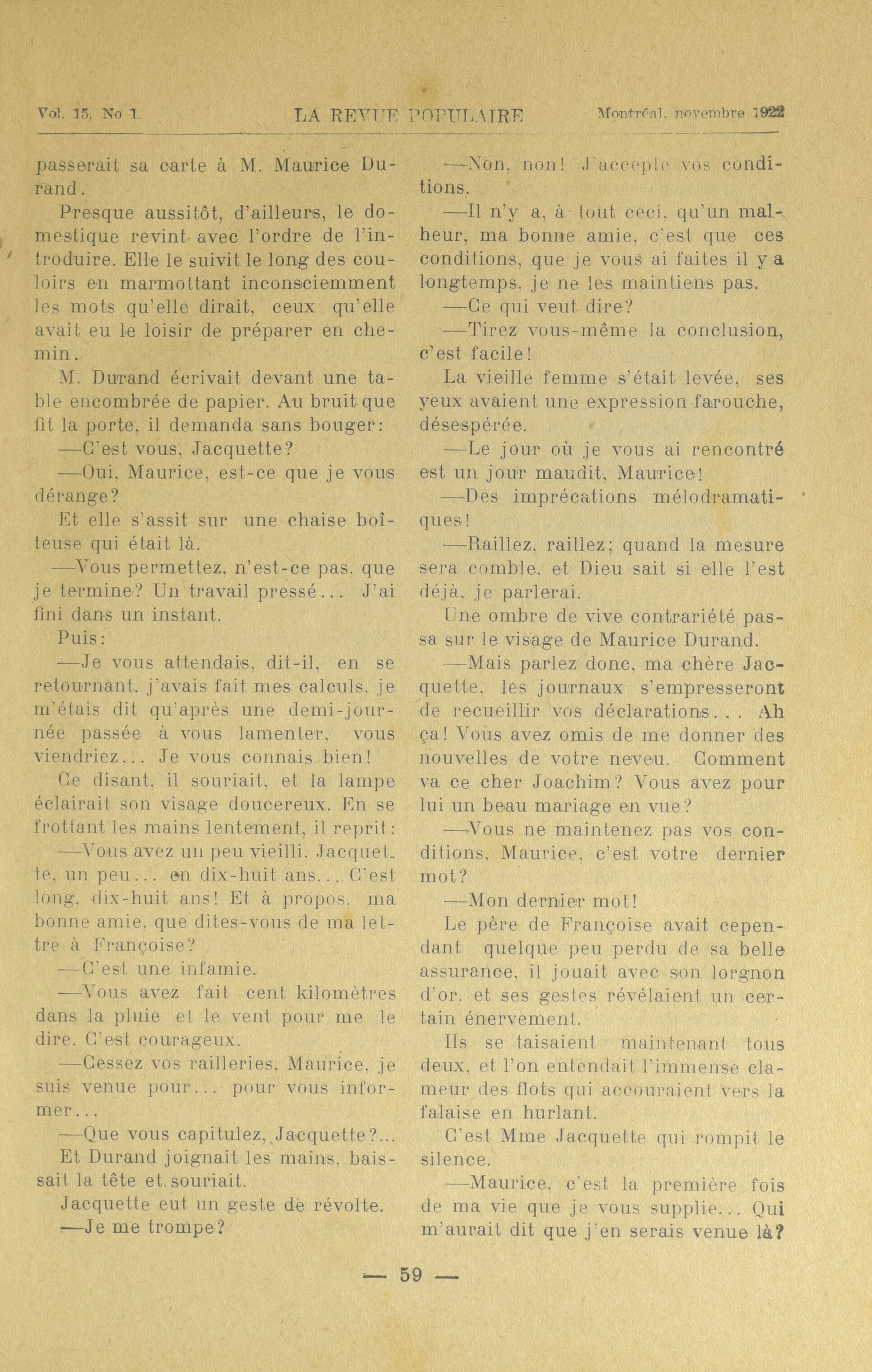 Vol. 15, No 1. LA REVUE POPULAIRE Montréal, novembre 1922

passerait sa carte à M. Maurice Durand.

Presque aussitôt, d'ailleurs, le domestique revint avec l'ordre de l'introduire. Elle le suivit le long des couloirs en marmottant inconsciemment les mots qu'elle dirait, ceux qu'elle avait eu le loisir de préparer en chemin.

M. Durand écrivait devant une table encombrée de papier. Au bruit que fit la porte, il demanda sans bouger:

—C'est vous, Jacquette?

—Oui, Maurice, est-ce que je vous dérange?

Et elle s'assit sur une chaise boîteuse qui était là.

—Vous permettez, n'est-ce pas, que je termine? Un travail pressé... J'ai fini dans un instant.

Puis:

—Je vous attendais, dit-il, en se retournant, j'avais fait mes calculs, je m'étais dit qu'après une demi-journée passée à vous lamenter, vous viendriez... Je vous connais bien!

Ce disant, il souriait, et la lampe éclairait son visage doucereux. En se frottant les mains lentement, il reprit:

—Vous avez un peu vieilli, Jacquette, un peu... en dix-huit ans... C'est long, dix-huit ans! Et à propos, ma bonne amie, que dites-vous de ma lettre à Françoise?

—C'est une infamie.

—Vous avez fait cent kilomètres dans la pluie et le vent pour me le dire. C'est courageux.

—Cessez vos railleries, Maurice, je suis venue pour... pour vous informer...

—Que vous capitulez, Jacquette?...

Et Durand joignait les mains, baissait la tête et souriait.

Jacquette eut un geste de révolte.

—Je me trompe?

—Non, non! J'accepte vos conditions.

—Il n'y a, à tout ceci, qu'un malheur, ma bonne amie, c'est que ces conditions, que je vous ai faites il y a longtemps, je ne les maintiens pas.

—Ce qui veut dire?

—Tirez vous-même la conclusion, c'est facile!

La vieille femme s'était levée, ses yeux avaient une expression farouche, désespérée.

—Le jour où je vous ai rencontré est un jour maudit, Maurice!

—Des imprécations mélodramatiques!

—Raillez, raillez; quand la mesure sera comble, et Dieu sait si elle l'est déjà, je parlerai.

Une ombre de vive contrariété passa sur le visage de Maurice Durand.

—Mais parlez donc, ma chère Jacquette, les journaux s'empresseront de recueillir vos déclarations... Ah ça! Vous avez omis de me donner des nouvelles de votre neveu. Comment va ce cher Joachim? Vous avez pour lui un beau mariage en vue?

—Vous ne maintenez pas vos conditions, Maurice, c'est votre dernier mot?

—Mon dernier mot!

Le père de Françoise avait cependant quelque peu perdu de sa belle assurance, il jouait avec son lorgnon d'or, et ses gestes révélaient un certain énervement.

Ils se taisaient maintenant tous deux, et l'on entendait l'immense clameur des flots qui accouraient vers la falaise en hurlant.

C'est Mme Jacquette qui rompit le silence.

—Maurice, c'est la première fois de ma vie que je vous supplie... Qui m'aurait dit que j'en serais venue là?

— 59 —